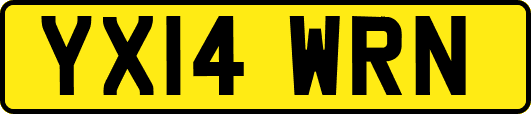 YX14 WRN